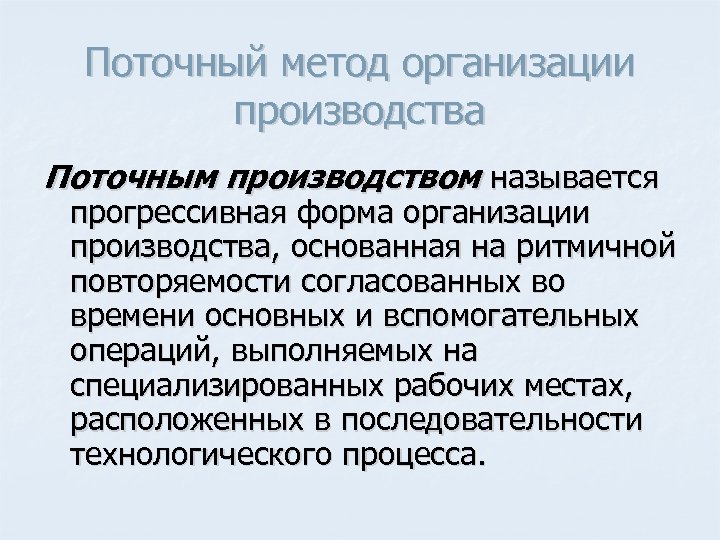 Поточный метод организации производства

Поточным производством называется прогрессивная форма организации производства, основанная на ритмичной повторяемости согласованных во времени основных и вспомогательных операций, выполняемых на специализированных рабочих местах, расположенных в последовательности технологического процесса.